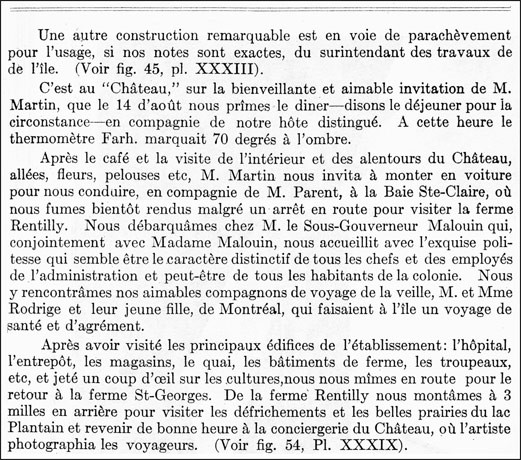 Une autre construction remarquable est en voie de parachèvement pour l'usage, si nos notes sont exactes, du surintendant des travaux de de l'île. (Voir fig. 45, pl. XXXIII).

C'est au "Château," sur la bienveillante et aimable invitation de M. Martin, que le 14 d'août nous prîmes le diner—disons le déjeuner pour la circonstance—en compagnie de notre hôte distingué. A cette heure le thermomètre Farh. marquait 70 degrés à l'ombre.

Après le café et la visite de l'intérieur et des alentours du Château, allées, fleurs, pelouses etc, M. Martin nous invita à monter en voiture pour nous conduire, en compagnie de M. Parent, à la Baie Ste-Claire, où nous fumes bientôt rendus malgré un arrêt en route pour visiter la ferme Rentilly. Nous débarquâmes chez M. le Sous-Gouverneur Malouin qui, conjointement avec Madame Malouin, nous accueillit avec l'exquise politesse qui semble être le caractère distinctif de tous les chefs et des employés de l'administration et peut-être de tous les habitants de la colonie. Nous y rencontrâmes nos aimables compagnons de voyage de la veille, M. et Mme Rodrige et leur jeune fille, de Montréal, qui faisaient à l'île un voyage de santé et d'agrément.

Après avoir visité les principaux édifices de l'établissement: l'hôpital, l'entrepôt, les magasins, le quai, les bâtiments de ferme, les troupeaux, etc, et jeté un coup d'œil sur les cultures,nous nous mîmes en route pour le retour à la ferme St-Georges. De la ferme Rentilly nous montâmes à 3 milles en arrière pour visiter les défrichements et les belles prairies du lac Plantain et revenir de bonne heure à la conciergerie du Château, où l'artiste photographia les voyageurs. (Voir fig. 54, Pl. XXXIX).